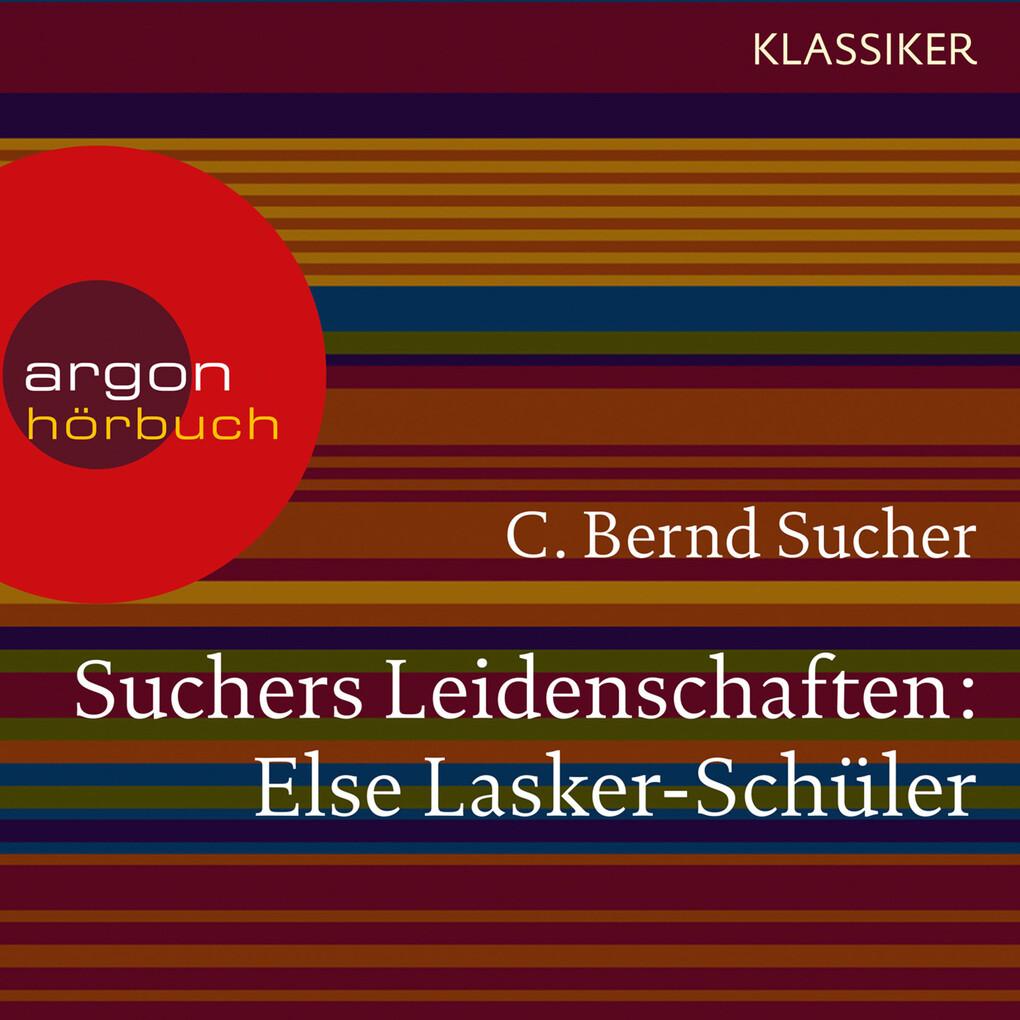 KLASSIKER

argon
hörbuch

C. Bernd Sucher

Suchers Leidenschaften:
Else Lasker-Schüler